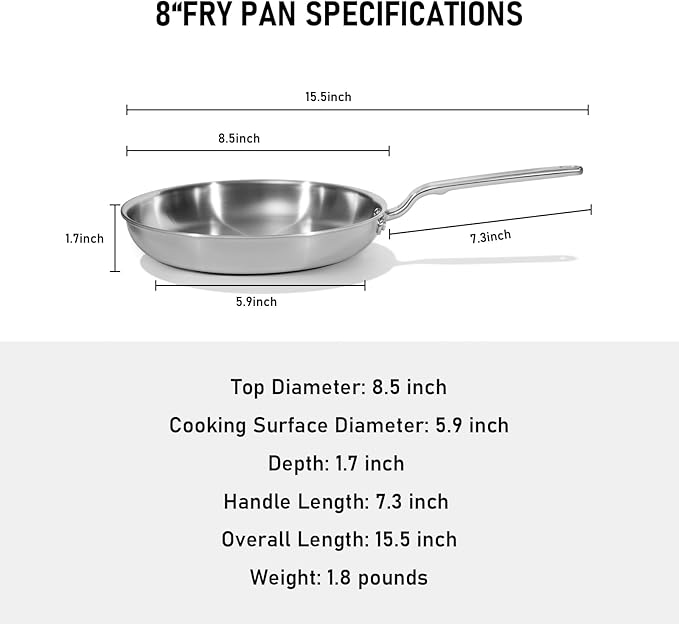 8“FRY PAN SPECIFICATIONS

15.5inch

8.5inch

1.7inch

7.3inch

5.9inch

Top Diameter: 8.5 inch

Cooking Surface Diameter: 5.9 inch

Depth: 1.7 inch

Handle Length: 7.3 inch

Overall Length: 15.5 inch

Weight: 1.8 pounds